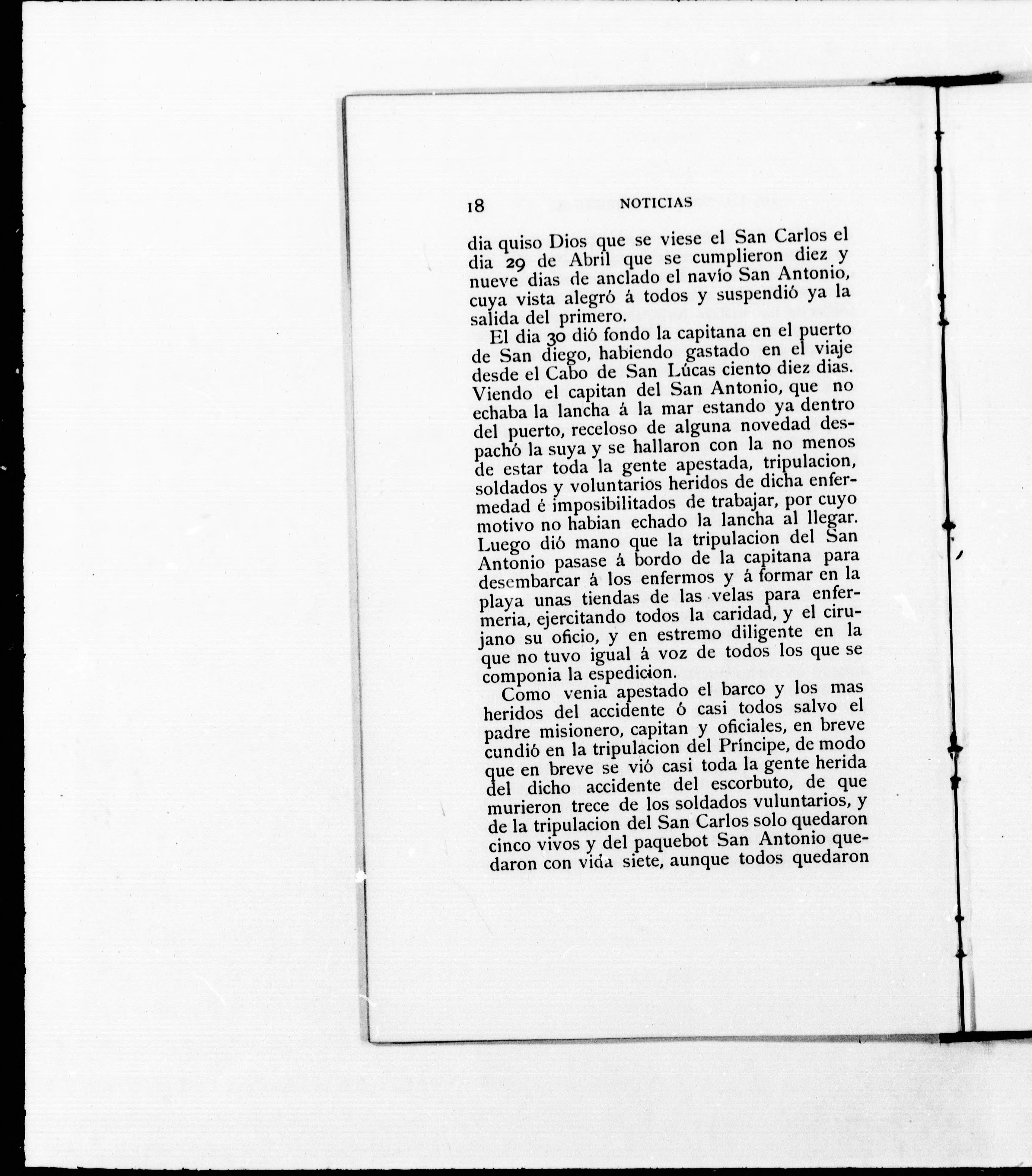 18 NOTICIAS

dia quiso Dios que se viese el San Carlos el dia 29 de Abril que se cumplieron diez y nueve dias de anclado el navío San Antonio, cuya vista alegró á todos y suspendió ya la salida del primero.

El dia 30 dió fondo la capitana en el puerto de San diego, habiendo gastado en el viaje desde el Cabo de San Lúcas ciento diez dias. Viendo el capitan del San Antonio, que no echaba la lancha á la mar estando ya dentro del puerto, receloso de alguna novedad despachó la suya y se hallaron con la no menos de estar toda la gente apestada, tripulacion, soldados y voluntarios heridos de dicha enfermedad é imposibilitados de trabajar, por cuyo motivo no habian echado la lancha al llegar. Luego dió mano que la tripulacion del San Antonio pasase á bordo de la capitana para desembarcar á los enfermos y á formar en la playa unas tiendas de las velas para enfermeria, ejercitando todos la caridad, y el cirujano su oficio, y en estremo diligente en la que no tuvo igual á voz de todos los que se componia la espedicion.

Como venia apestado el barco y los mas heridos del accidente ó casi todos salvo el padre misionero, capitan y oficiales, en breve cundió en la tripulacion del Príncipe, de modo que en breve se vió casi toda la gente herida del dicho accidente del escorbuto, de que murieron trece de los soldados vuluntarios, y de la tripulacion del San Carlos solo quedaron cinco vivos y del paquebot San Antonio quedaron con vida siete, aunque todos quedaron